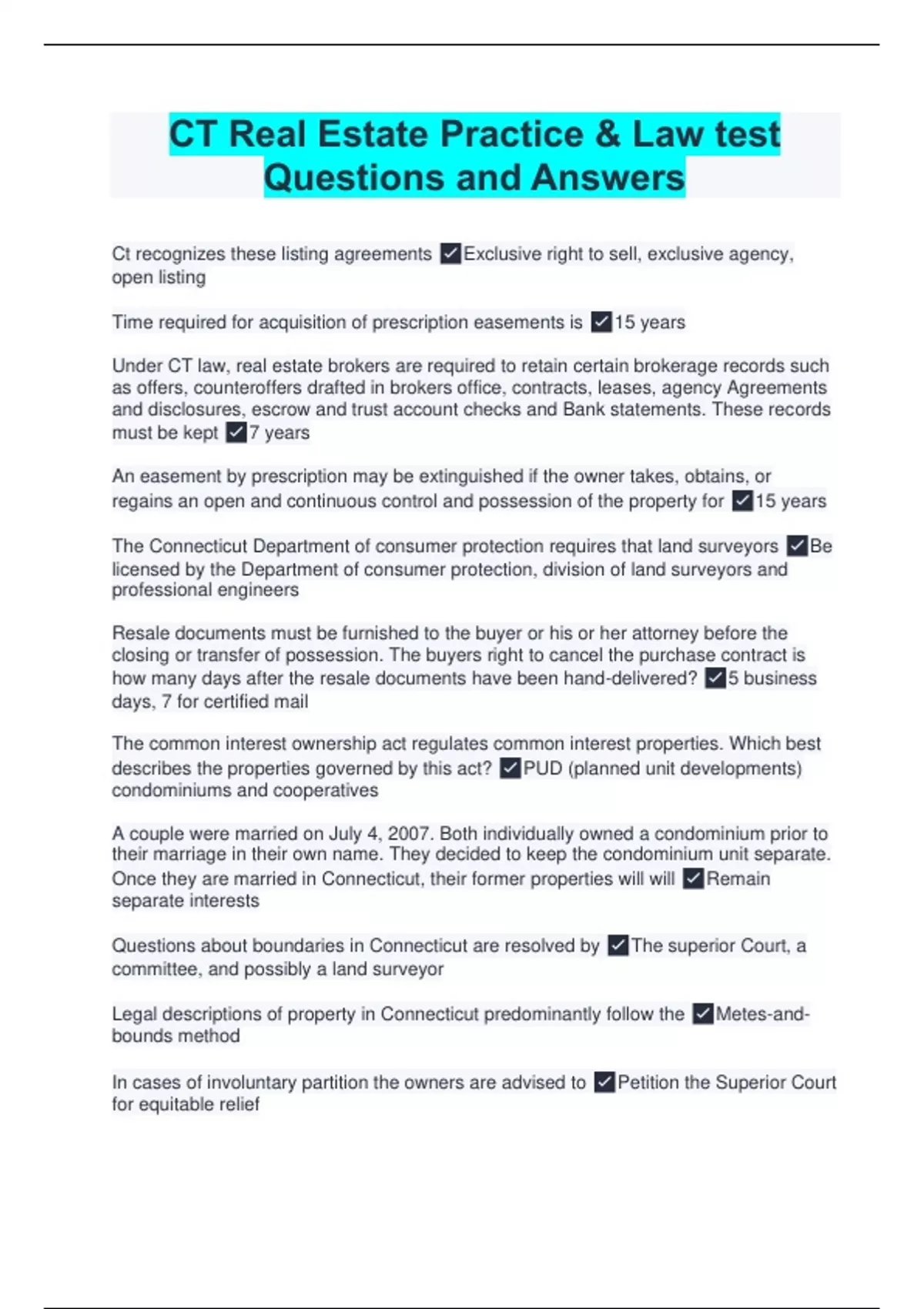 CT Real Estate Practice & Law test Questions and Answers

Ct recognizes these listing agreements ✓Exclusive right to sell, exclusive agency, open listing

Time required for acquisition of prescription easements is ✓15 years

Under CT law, real estate brokers are required to retain certain brokerage records such as offers, counteroffers drafted in brokers office, contracts, leases, agency Agreements and disclosures, escrow and trust account checks and Bank statements. These records must be kept ✓7 years

An easement by prescription may be extinguished if the owner takes, obtains, or regains an open and continuous control and possession of the property for ✓15 years

The Connecticut Department of consumer protection requires that land surveyors ✓Be licensed by the Department of consumer protection, division of land surveyors and professional engineers

Resale documents must be furnished to the buyer or his or her attorney before the closing or transfer of possession. The buyers right to cancel the purchase contract is how many days after the resale documents have been hand-delivered? ✓5 business days, 7 for certified mail

The common interest ownership act regulates common interest properties. Which best describes the properties governed by this act? ✓PUD (planned unit developments) condominiums and cooperatives

A couple were married on July 4, 2007. Both individually owned a condominium prior to their marriage in their own name. They decided to keep the condominium unit separate. Once they are married in Connecticut, their former properties will will ✓Remain separate interests

Questions about boundaries in Connecticut are resolved by ✓The superior Court, a committee, and possibly a land surveyor

Legal descriptions of property in Connecticut predominantly follow the ✓Metes-and-bounds method

In cases of involuntary partition the owners are advised to ✓Petition the Superior Court for equitable relief